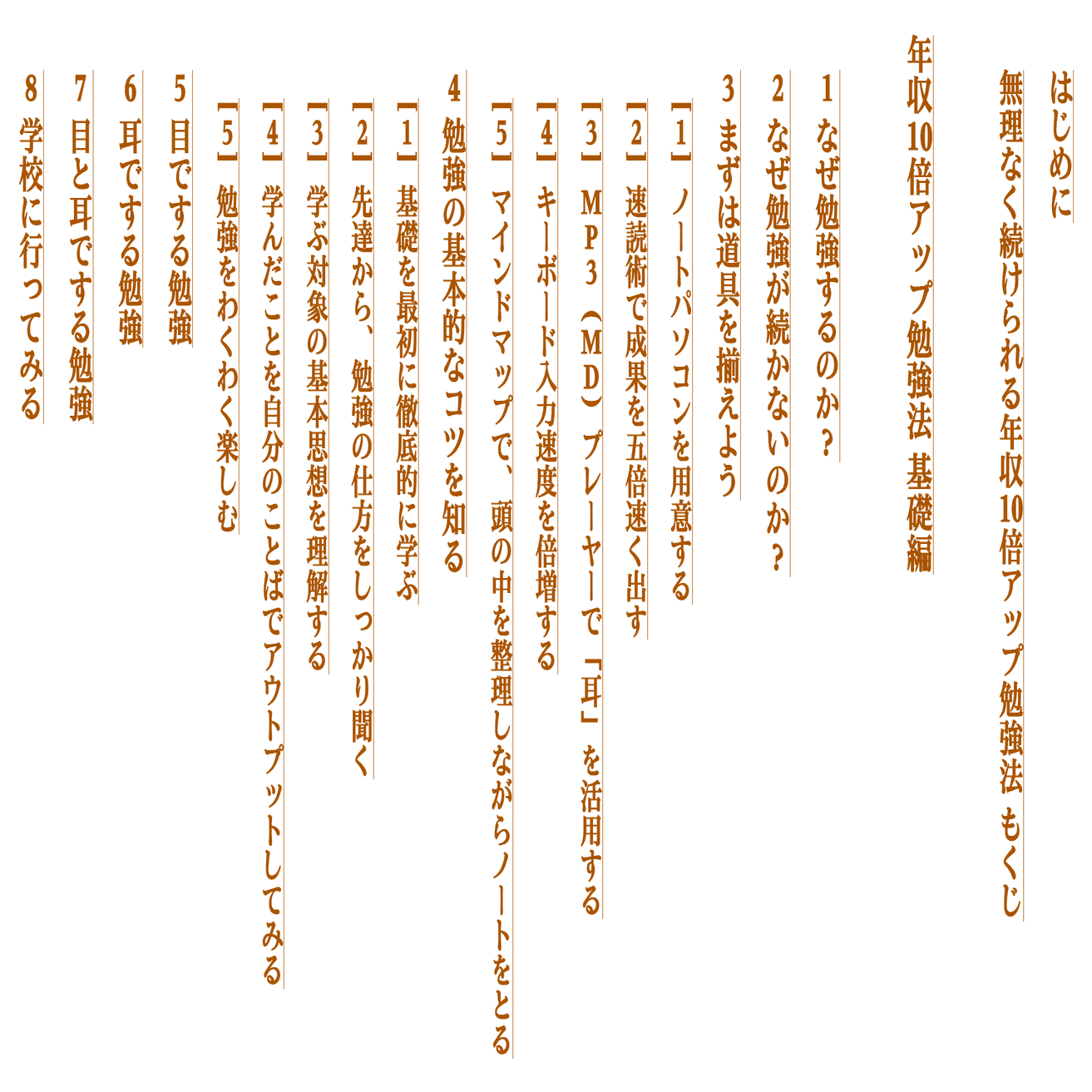 はじめに

無理なく続けられる年収10倍アップ勉強法 もくじ

年収10倍アップ勉強法 基礎編

1 なぜ勉強するのか?

2 なぜ勉強が続かないのか?

3 まずは道具を揃えよう

【1】ノートパソコンを用意する

【2】速読術で成果を五倍速く出す

【3】MP3(MD)プレーヤーで「耳」を活用する

【4】キーボード入力速度を倍増する

【5】マインドマップで、頭の中を整理しながらノートをとる

4 勉強の基本的なコツを知る

【1】基礎を最初に徹底的に学ぶ

【2】先達から、勉強の仕方をしっかり聞く

【3】学ぶ対象の基本思想を理解する

【4】学んだことを自分のことばでアウトプットしてみる

【5】勉強をわくわく楽しむ

5 目でする勉強

6 耳でする勉強

7 目と耳でする勉強

8 学校に行ってみる